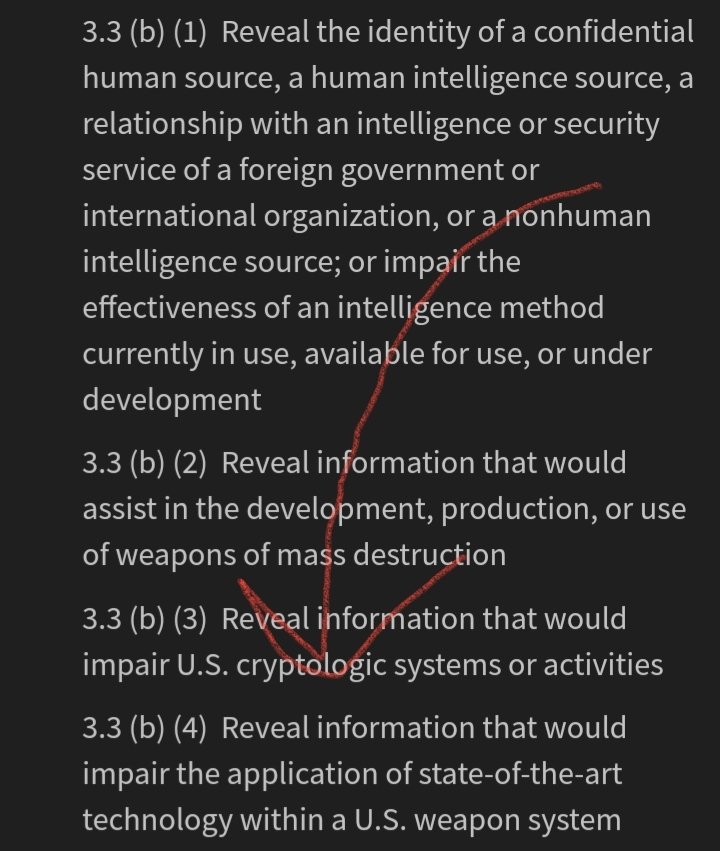 3.3 (b) (1) Reveal the identity of a confidential human source, a human intelligence source, a relationship with an intelligence or security service of a foreign government or international organization, or a nonhuman intelligence source; or impair the effectiveness of an intelligence method currently in use, available for use, or under development

3.3 (b) (2) Reveal information that would assist in the development, production, or use of weapons of mass destruction

3.3 (b) (3) Reveal information that would impair U.S. cryptologic systems or activities

3.3 (b) (4) Reveal information that would impair the application of state-of-the-art technology within a U.S. weapon system